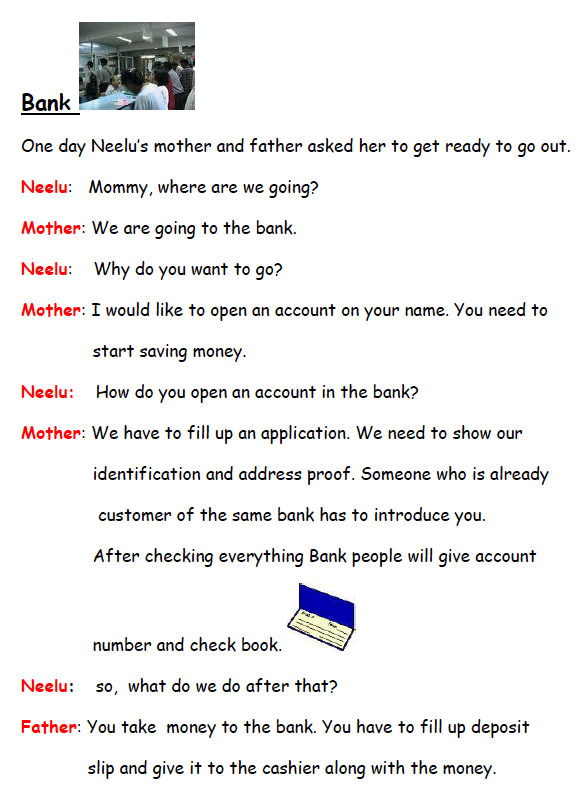 Bank

One day Neelu's mother and father asked her to get ready to go out.

Neelu: Mommy, where are we going?

Mother: We are going to the bank.

Neelu: Why do you want to go?

Mother: I would like to open an account on your name. You need to start saving money.

Neelu: How do you open an account in the bank?

Mother: We have to fill up an application. We need to show our identification and address proof. Someone who is already customer of the same bank has to introduce you. After checking everything Bank people will give account number and check book.

Neelu: so, what do we do after that?

Father: You take money to the bank. You have to fill up deposit slip and give it to the cashier along with the money.